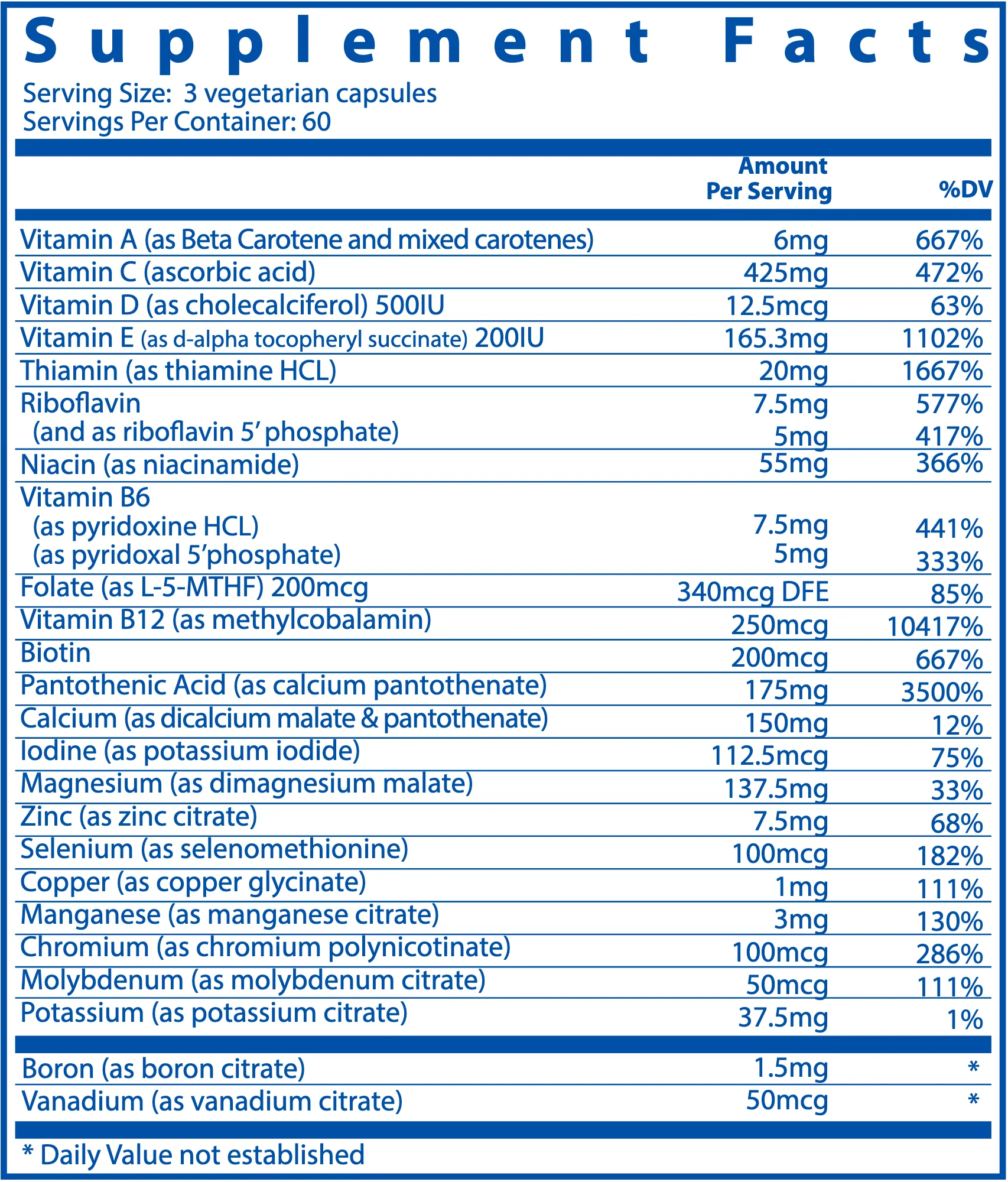 Supplement Facts

Serving Size: 3 vegetarian capsules
Servings Per Container: 60

| | Amount Per Serving | %DV |
|---|---|---|
| Vitamin A (as Beta Carotene and mixed carotenes) | 6mg | 667% |
| Vitamin C (ascorbic acid) | 425mg | 472% |
| Vitamin D (as cholecalciferol) 500IU | 12.5mcg | 63% |
| Vitamin E (as d-alpha tocopheryl succinate) 200IU | 165.3mg | 1102% |
| Thiamin (as thiamine HCL) | 20mg | 1667% |
| Riboflavin | 7.5mg | 577% |
| (and as riboflavin 5' phosphate) | 5mg | 417% |
| Niacin (as niacinamide) | 55mg | 366% |
| Vitamin B6 | | |
| (as pyridoxine HCL) | 7.5mg | 441% |
| (as pyridoxal 5'phosphate) | 5mg | 333% |
| Folate (as L-5-MTHF) 200mcg | 340mcg DFE | 85% |
| Vitamin B12 (as methylcobalamin) | 250mcg | 10417% |
| Biotin | 200mcg | 667% |
| Pantothenic Acid (as calcium pantothenate) | 175mg | 3500% |
| Calcium (as dicalcium malate & pantothenate) | 150mg | 12% |
| Iodine (as potassium iodide) | 112.5mcg | 75% |
| Magnesium (as dimagnesium malate) | 137.5mg | 33% |
| Zinc (as zinc citrate) | 7.5mg | 68% |
| Selenium (as selenomethionine) | 100mcg | 182% |
| Copper (as copper glycinate) | 1mg | 111% |
| Manganese (as manganese citrate) | 3mg | 130% |
| Chromium (as chromium polynicotinate) | 100mcg | 286% |
| Molybdenum (as molybdenum citrate) | 50mcg | 111% |
| Potassium (as potassium citrate) | 37.5mg | 1% |
| Boron (as boron citrate) | 1.5mg | * |
| Vanadium (as vanadium citrate) | 50mcg | * |

* Daily Value not established